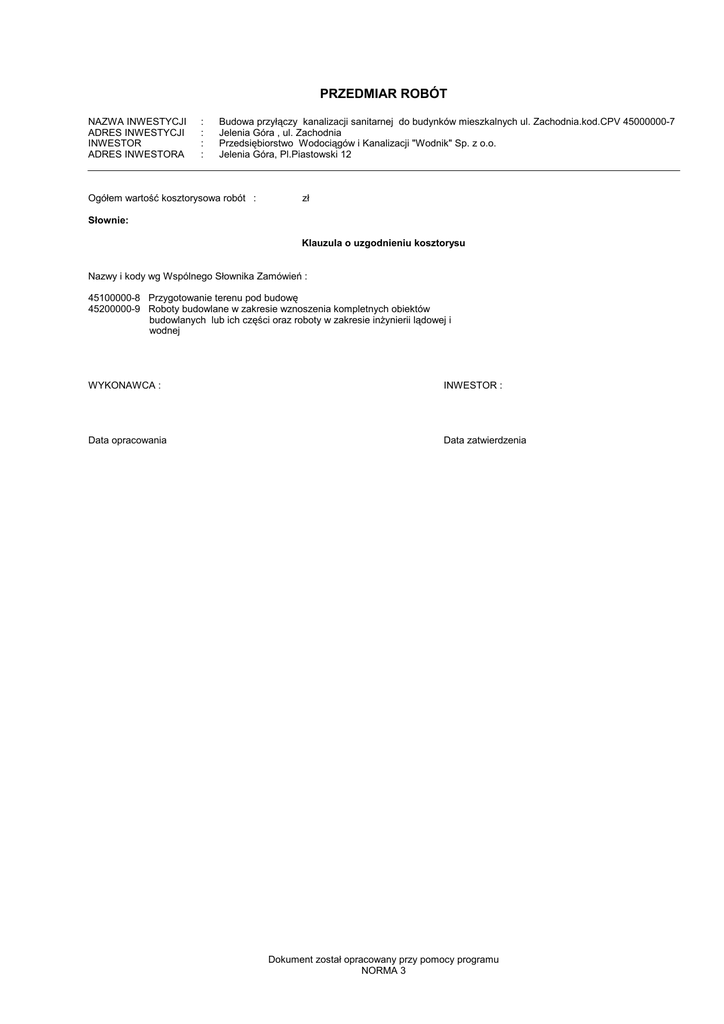 PRZEDMIAR ROBÓT

NAZWA INWESTYCJI : Budowa przyłączy kanalizacji sanitarnej do budynków mieszkalnych ul. Zachodnia.kod.CPV 45000000-7
ADRES INWESTYCJI : Jelenia Góra , ul. Zachodnia
INWESTOR : Przedsiębiorstwo Wodociągów i Kanalizacji "Wodnik" Sp. z o.o.
ADRES INWESTORA : Jelenia Góra, Pl.Piastowski 12

Ogółem wartość kosztorysowa robót : zł

Słownie:

Klauzula o uzgodnieniu kosztorysu

Nazwy i kody wg Wspólnego Słownika Zamówień :

45100000-8 Przygotowanie terenu pod budowę
45200000-9 Roboty budowlane w zakresie wznoszenia kompletnych obiektów budowlanych lub ich części oraz roboty w zakresie inżynierii lądowej i wodnej

WYKONAWCA :

INWESTOR :

Data opracowania

Data zatwierdzenia

Dokument został opracowany przy pomocy programu
NORMA 3